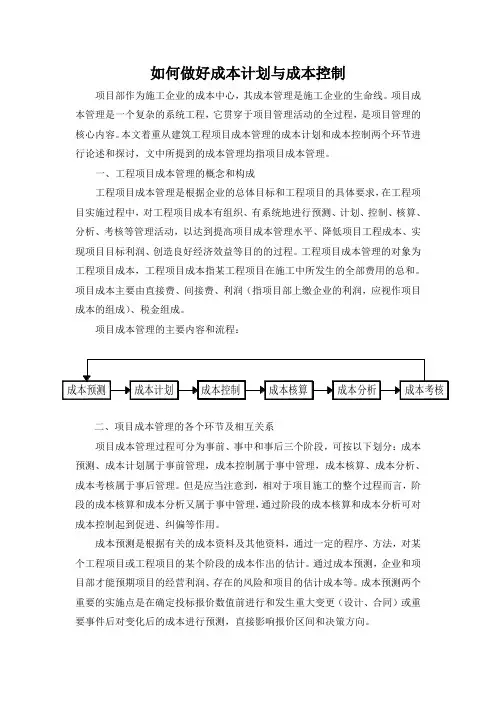 如何做好成本计划与成本控制

项目部作为施工企业的成本中心，其成本管理是施工企业的生命线。项目成本管理是一个复杂的系统工程，它贯穿于项目管理活动的全过程，是项目管理的核心内容。本文着重从建筑工程项目成本管理的成本计划和成本控制两个环节进行论述和探讨，文中所提到的成本管理均指项目成本管理。

一、工程项目成本管理的概念和构成

工程项目成本管理是根据企业的总体目标和工程项目的具体要求，在工程项目实施过程中，对工程项目成本有组织、有系统地进行预测、计划、控制、核算、分析、考核等管理活动，以达到提高项目成本管理水平、降低项目工程成本、实现项目目标利润、创造良好经济效益等目的的过程。工程项目成本管理的对象为工程项目成本，工程项目成本指某工程项目在施工中所发生的全部费用的总和。项目成本主要由直接费、间接费、利润（指项目部上缴企业的利润，应视作项目成本的组成）、税金组成。

项目成本管理的主要内容和流程：

成本预测 成本计划 成本控制 成本核算 成本分析 成本考核

二、项目成本管理的各个环节及相互关系

项目成本管理过程可分为事前、事中和事后三个阶段，可按以下划分：成本预测、成本计划属于事前管理，成本控制属于事中管理，成本核算、成本分析、成本考核属于事后管理。但是应当注意到，相对于项目施工的整个过程而言，阶段的成本核算和成本分析又属于事中管理，通过阶段的成本核算和成本分析可对成本控制起到促进、纠偏等作用。

成本预测是根据有关的成本资料及其他资料，通过一定的程序、方法，对某个工程项目或工程项目的某个阶段的成本作出的估计。通过成本预测，企业和项目部才能预期项目的经营利润、存在的风险和项目的估计成本等。成本预测两个重要的实施点是在确定投标报价数值前进行和发生重大变更（设计、合同）或重要事件后对变化后的成本进行预测，直接影响报价区间和决策方向。